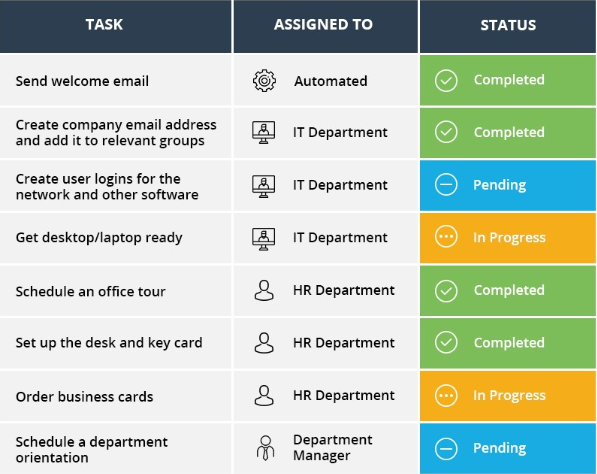 | TASK | ASSIGNED TO | STATUS |
|---|---|---|
| Send welcome email | Automated | Completed |
| Create company email address and add it to relevant groups | IT Department | Completed |
| Create user logins for the network and other software | IT Department | Pending |
| Get desktop/laptop ready | IT Department | In Progress |
| Schedule an office tour | HR Department | Completed |
| Set up the desk and key card | HR Department | Completed |
| Order business cards | HR Department | In Progress |
| Schedule a department orientation | Department Manager | Pending |